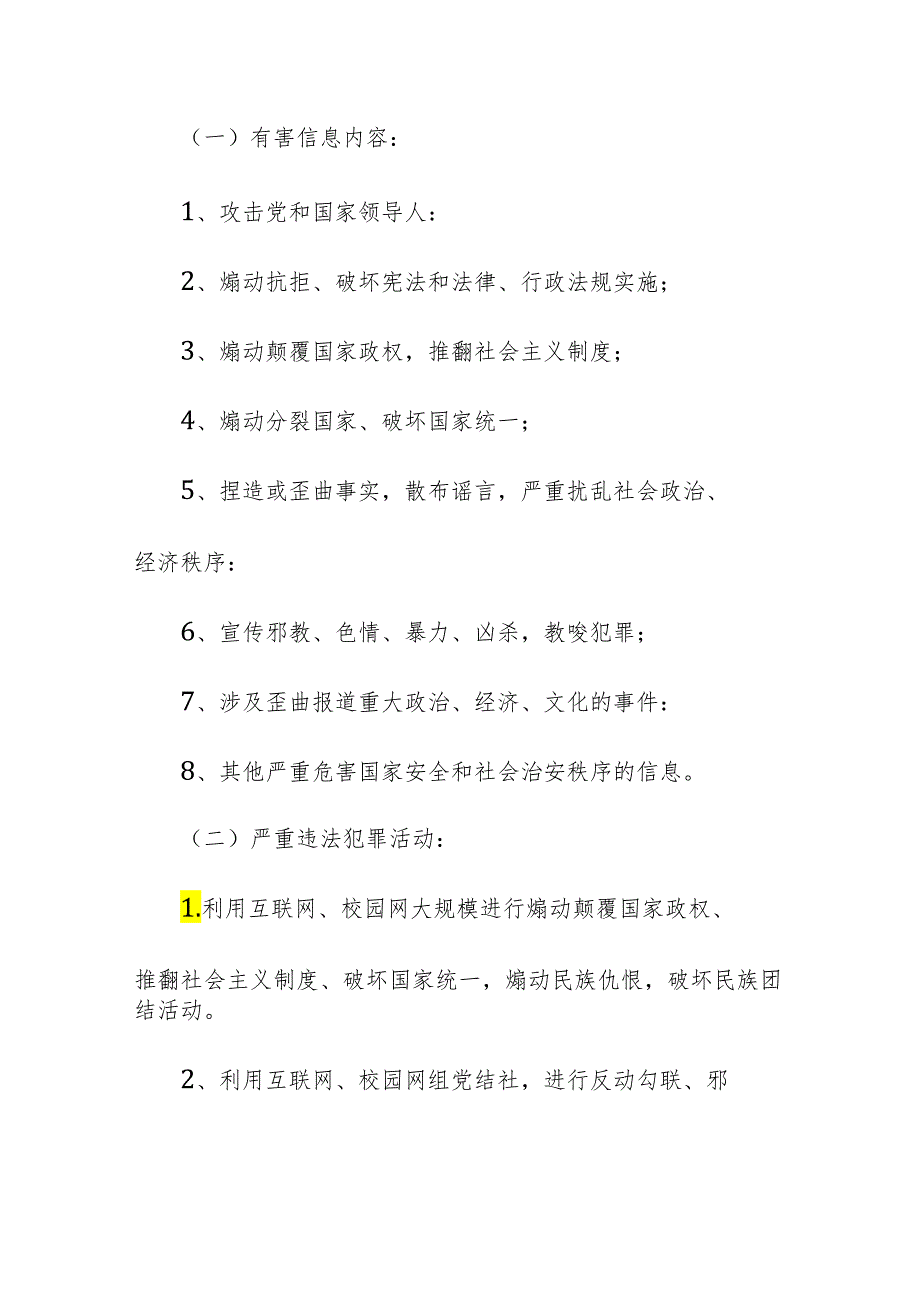 （一）有害信息内容：

1、攻击党和国家领导人：

2、煽动抗拒、破坏宪法和法律、行政法规实施；

3、煽动颠覆国家政权，推翻社会主义制度；

4、煽动分裂国家、破坏国家统一；

5、捏造或歪曲事实，散布谣言，严重扰乱社会政治、经济秩序：

6、宣传邪教、色情、暴力、凶杀，教唆犯罪；

7、涉及歪曲报道重大政治、经济、文化的事件：

8、其他严重危害国家安全和社会治安秩序的信息。

（二）严重违法犯罪活动：

1.利用互联网、校园网大规模进行煽动颠覆国家政权、推翻社会主义制度、破坏国家统一，煽动民族仇恨，破坏民族团结活动。

2、利用互联网、校园网组党结社，进行反动勾联、邪